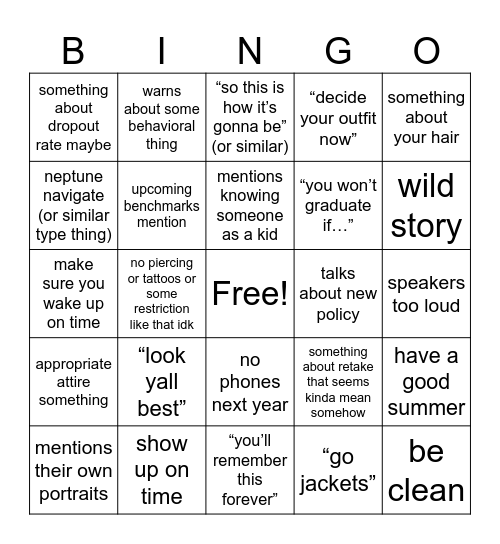 | B | I | N | G | O |
|---|---|---|---|---|
| something about dropout rate maybe | warns about some behavioral thing | “so this is how it’s gonna be” (or similar) | “decide your outfit now” | something about your hair |
| neptune navigate (or similar type thing) | upcoming benchmarks mention | mentions knowing someone as a kid | “you won’t graduate if…” | wild story |
| make sure you wake up on time | no piercing or tattoos or some restriction like that idk | Free! | talks about new policy | speakers too loud |
| appropriate attire something | “look yall best” | no phones next year | something about retake that seems kinda mean somehow | have a good summer |
| mentions their own portraits | show up on time | “you’ll remember this forever” | “go jackets” | be clean |